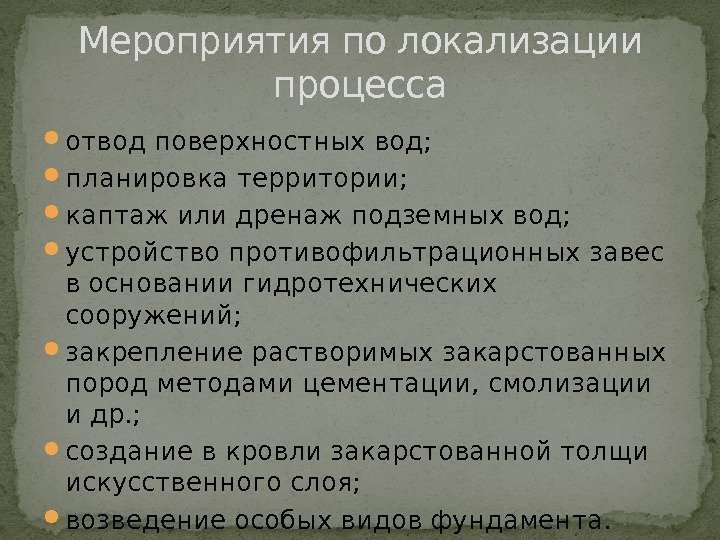 Мероприятия по локализации процесса

• отвод поверхностных вод;
• планировка территории;
• каптаж или дренаж подземных вод;
• устройство противофильтрационных завес в основании гидротехнических сооружений;
• закрепление растворимых закарстованных пород методами цементации, смолизации и др.;
• создание в кровли закарстованной толщи искусственного слоя;
• возведение особых видов фундамента.